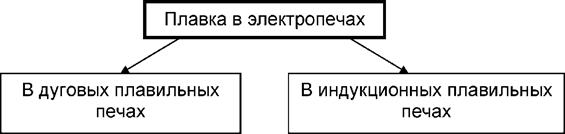 Плавка в электропечах

В дуговых плавильных печах

В индукционных плавильных печах